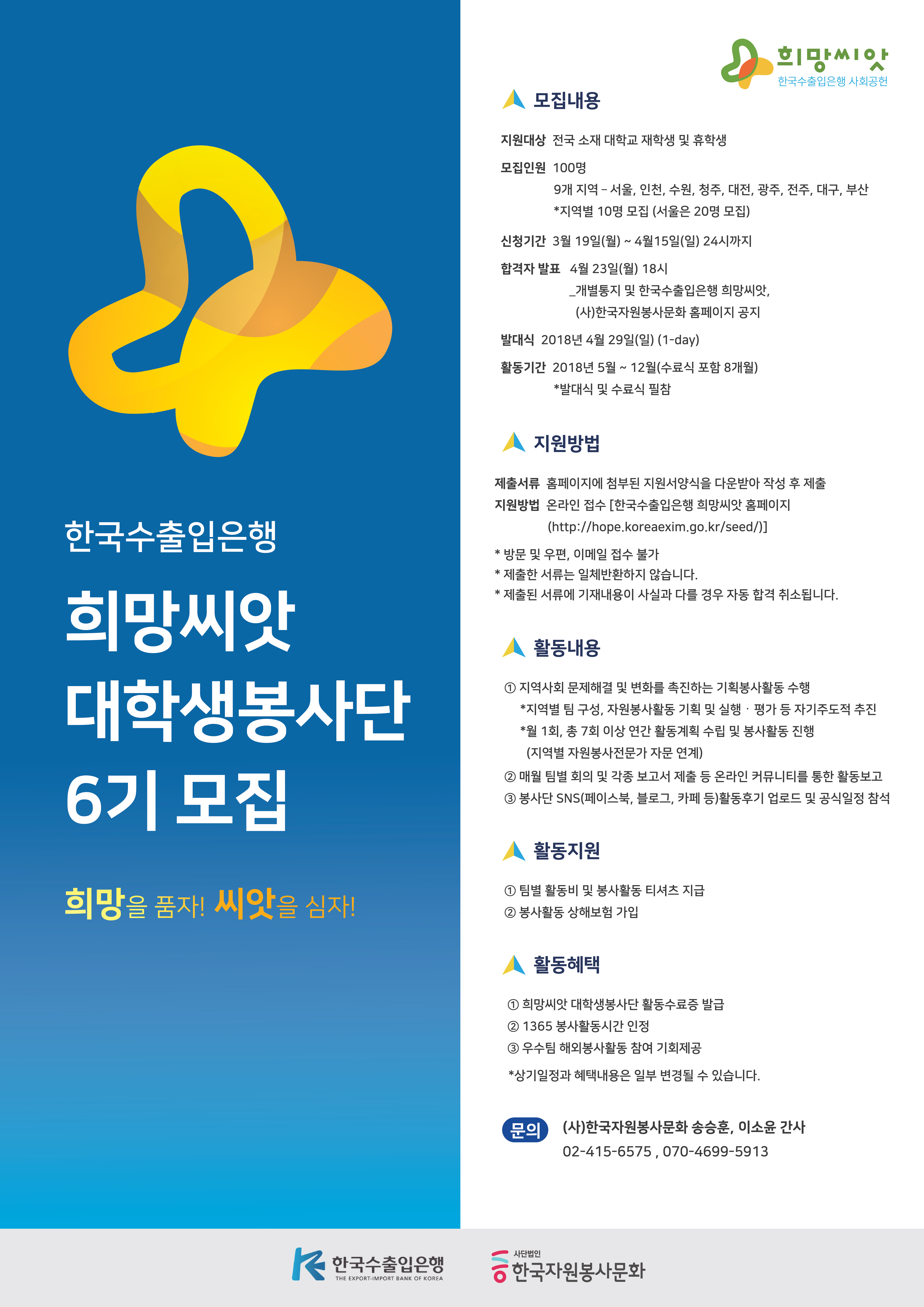 한국수출입은행

희망씨앗
대학생봉사단
6기 모집

희망을 품자! 씨앗을 심자!

희망씨앗
한국수출입은행 사회공헌

모집내용

지원대상 전국 소재 대학교 재학생 및 휴학생

모집인원 100명
9개 지역 – 서울, 인천, 수원, 청주, 대전, 광주, 전주, 대구, 부산
*지역별 10명 모집 (서울은 20명 모집)

신청기간 3월 19일(월) ~ 4월15일(일) 24시까지

합격자 발표 4월 23일(월) 18시
_개별통지 및 한국수출입은행 희망씨앗, (사)한국자원봉사문화 홈페이지 공지

발대식 2018년 4월 29일(일) (1-day)

활동기간 2018년 5월 ~ 12월(수료식 포함 8개월)
*발대식 및 수료식 필참

지원방법

제출서류 홈페이지에 첨부된 지원서양식을 다운받아 작성 후 제출
지원방법 온라인 접수 [한국수출입은행 희망씨앗 홈페이지 (http://hope.koreaexim.go.kr/seed/)]

* 방문 및 우편, 이메일 접수 불가
* 제출한 서류는 일체반환하지 않습니다.
* 제출된 서류에 기재내용이 사실과 다를 경우 자동 합격 취소됩니다.

활동내용

① 지역사회 문제해결 및 변화를 촉진하는 기획봉사활동 수행
*지역별 팀 구성, 자원봉사활동 기획 및 실행 · 평가 등 자기주도적 추진
*월 1회, 총 7회 이상 연간 활동계획 수립 및 봉사활동 진행 (지역별 자원봉사전문가 자문 연계)
② 매월 팀별 회의 및 각종 보고서 제출 등 온라인 커뮤니티를 통한 활동보고
③ 봉사단 SNS(페이스북, 블로그, 카페 등)활동후기 업로드 및 공식일정 참석

활동지원

① 팀별 활동비 및 봉사활동 티셔츠 지급
② 봉사활동 상해보험 가입

활동혜택

① 희망씨앗 대학생봉사단 활동수료증 발급
② 1365 봉사활동시간 인정
③ 우수팀 해외봉사활동 참여 기회제공

*상기일정과 혜택내용은 일부 변경될 수 있습니다.

문의 (사)한국자원봉사문화 송승훈, 이소윤 간사
02-415-6575 , 070-4699-5913

한국수출입은행
THE EXPORT-IMPORT BANK OF KOREA

사단법인
한국자원봉사문화